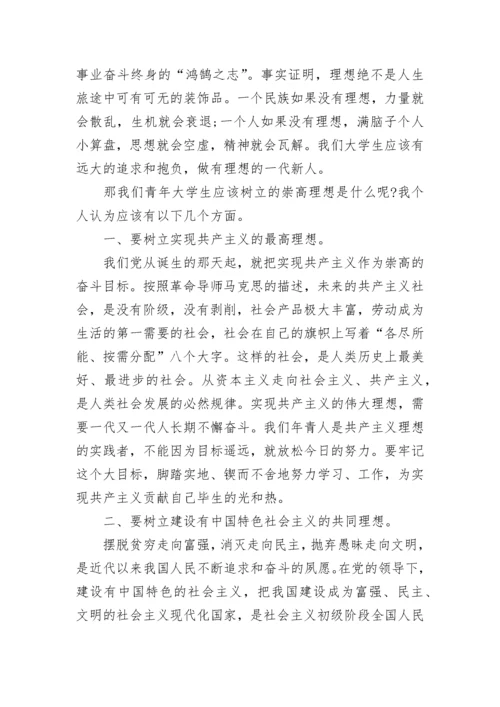 事业奋斗终身的“鸿鹄之志”。事实证明，理想绝不是人生旅途中可有可无的装饰品。一个民族如果没有理想，力量就会散乱，生机就会衰退;一个人如果没有理想，满脑子个人小算盘，思想就会空虚，精神就会瓦解。我们大学生应该有远大的追求和抱负，做有理想的一代新人。

那我们青年大学生应该树立的崇高理想是什么呢?我个人认为应该有以下几个方面。

一、要树立实现共产主义的最高理想。

我们党从诞生的那天起，就把实现共产主义作为崇高的奋斗目标。按照革命导师马克思的描述，未来的共产主义社会，是没有阶级，没有剥削，社会产品极大丰富，劳动成为生活的第一需要的社会，社会在自己的旗帜上写着“各尽所能、按需分配”八个大字。这样的社会，是人类历史上最美好、最进步的社会。从资本主义走向社会主义、共产主义，是人类社会发展的必然规律。实现共产主义的伟大理想，需要一代又一代人长期不懈奋斗。我们年青人是共产主义理想的实践者，不能因为目标遥远，就放松今日的努力。要牢记这个大目标，脚踏实地、锲而不舍地努力学习、工作，为实现共产主义贡献自己毕生的光和热。

二、要树立建设有中国特色社会主义的共同理想。

摆脱贫穷走向富强，消灭走向民主，抛弃愚昧走向文明，是近代以来我国人民不断追求和奋斗的夙愿。在党的领导下，建设有中国特色的社会主义，把我国建设成为富强、民主、文明的社会主义现代化国家，是社会主义初级阶段全国人民